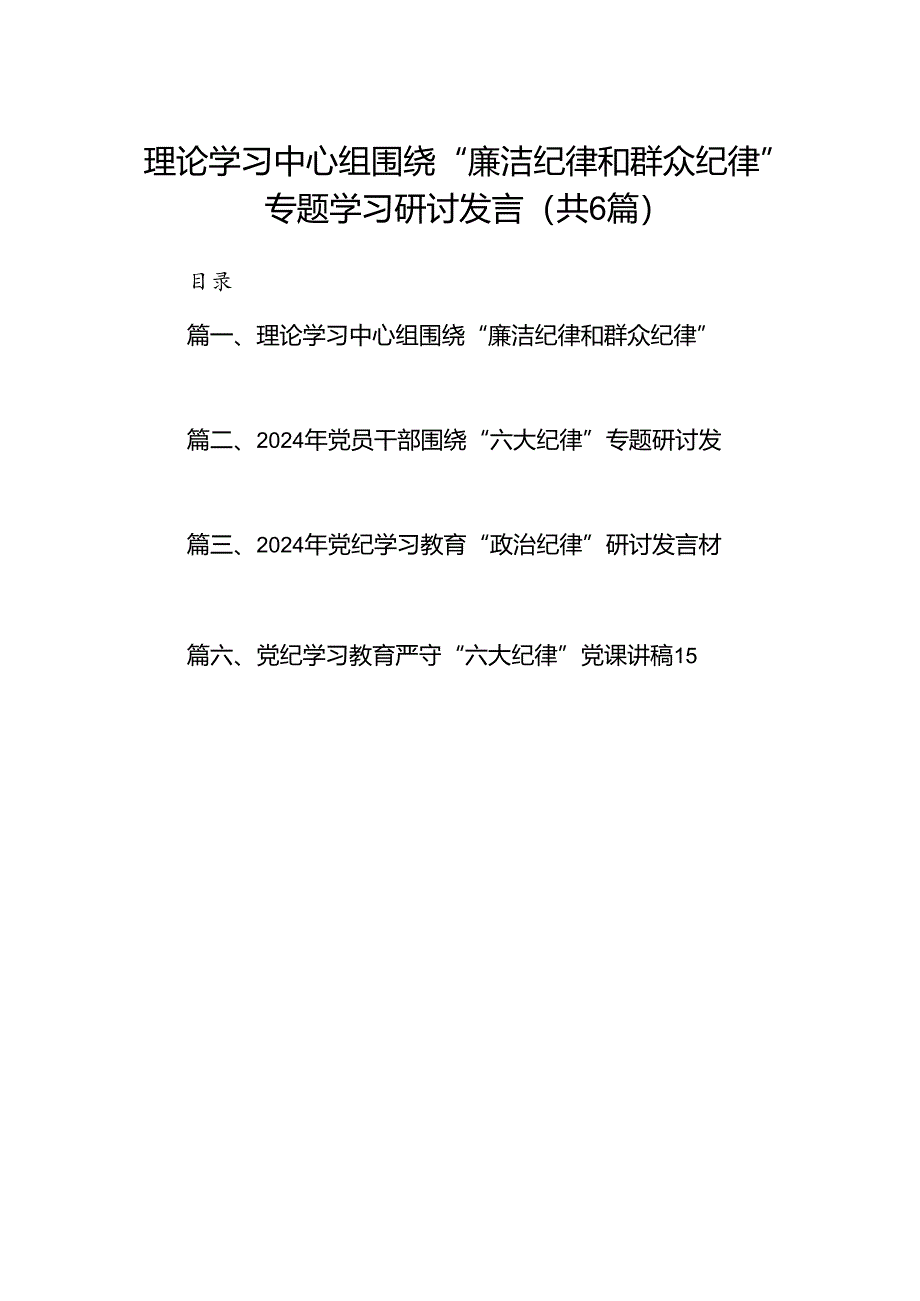 理论学习中心组围绕“廉洁纪律和群众纪律”专题学习研讨发言（共6篇）

目录

篇一、理论学习中心组围绕“廉洁纪律和群众纪律”

篇二、2024年党员干部围绕“六大纪律”专题研讨发

篇三、2024年党纪学习教育“政治纪律”研讨发言材

篇六、党纪学习教育严守“六大纪律”党课讲稿15